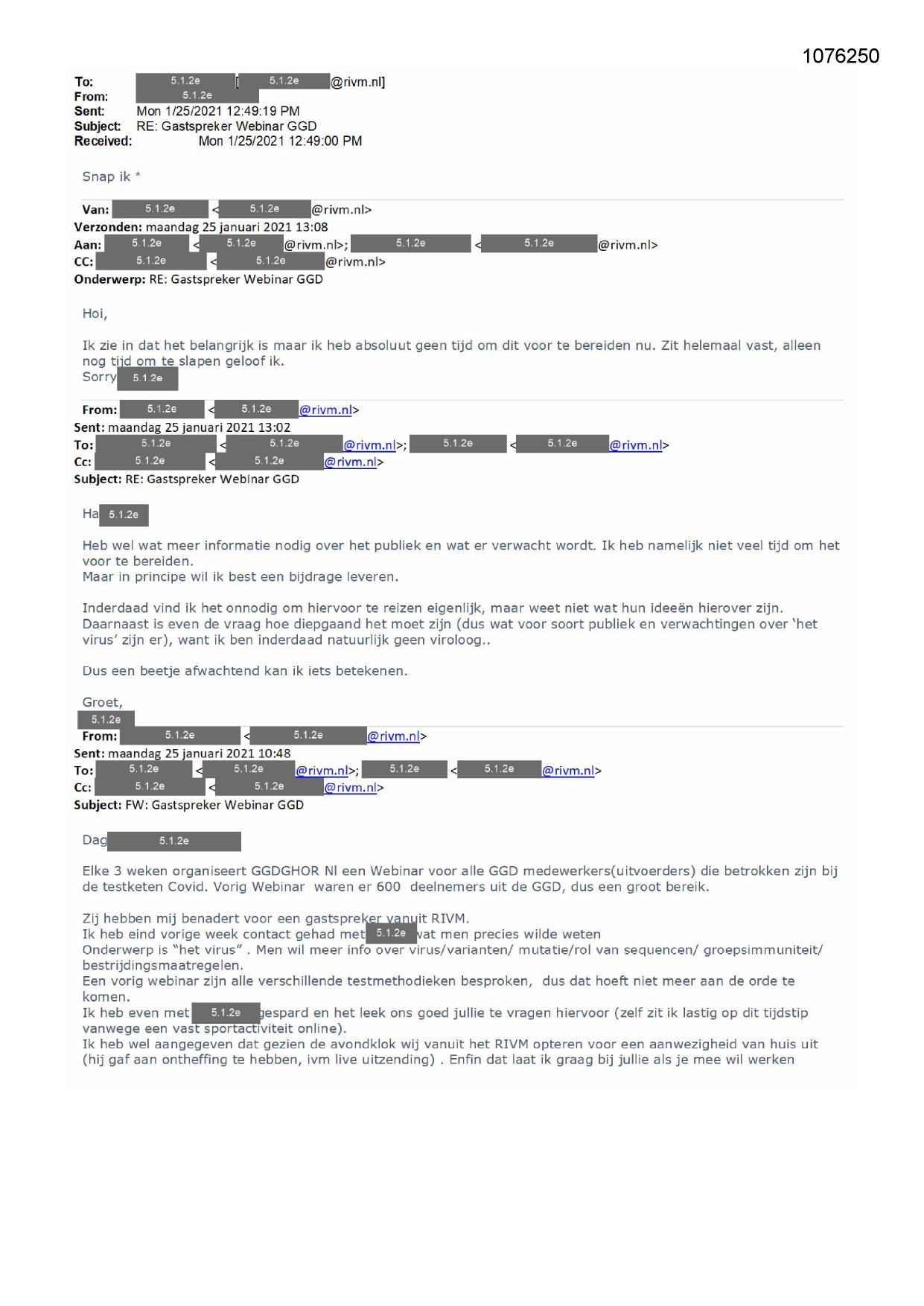 1076250

To: 5.1.2e [ 5.1.2e @rivm.nl]
From: 5.1.2e
Sent: Mon 1/25/2021 12:49:19 PM
Subject: RE: Gastspreker Webinar GGD
Received: Mon 1/25/2021 12:49:00 PM

Snap ik *

Van: 5.1.2e < 5.1.2e @rivm.nl>
Verzonden: maandag 25 januari 2021 13:08
Aan: 5.1.2e < 5.1.2e @rivm.nl>; 5.1.2e < 5.1.2e @rivm.nl>
CC: 5.1.2e < 5.1.2e @rivm.nl>
Onderwerp: RE: Gastspreker Webinar GGD

Hoi,

Ik zie in dat het belangrijk is maar ik heb absoluut geen tijd om dit voor te bereiden nu. Zit helemaal vast, alleen nog tijd om te slapen geloof ik.
Sorry 5.1.2e

From: 5.1.2e < 5.1.2e @rivm.nl>
Sent: maandag 25 januari 2021 13:02
To: 5.1.2e < 5.1.2e @rivm.nl>; 5.1.2e < 5.1.2e @rivm.nl>
Cc: 5.1.2e < 5.1.2e @rivm.nl>
Subject: RE: Gastspreker Webinar GGD

Ha 5.1.2e

Heb wel wat meer informatie nodig over het publiek en wat er verwacht wordt. Ik heb namelijk niet veel tijd om het voor te bereiden.
Maar in principe wil ik best een bijdrage leveren.

Inderdaad vind ik het onnodig om hiervoor te reizen eigenlijk, maar weet niet wat hun ideeën hierover zijn.
Daarnaast is even de vraag hoe diepgaand het moet zijn (dus wat voor soort publiek en verwachtingen over 'het virus' zijn er), want ik ben inderdaad natuurlijk geen viroloog..

Dus een beetje afwachtend kan ik iets betekenen.

Groet,
5.1.2e

From: 5.1.2e < 5.1.2e @rivm.nl>
Sent: maandag 25 januari 2021 10:48
To: 5.1.2e < 5.1.2e @rivm.nl>; 5.1.2e < 5.1.2e @rivm.nl>
Cc: 5.1.2e < 5.1.2e @rivm.nl>
Subject: FW: Gastspreker Webinar GGD

Dag 5.1.2e

Elke 3 weken organiseert GGDGHOR Nl een Webinar voor alle GGD medewerkers(uitvoerders) die betrokken zijn bij de testketen Covid. Vorig Webinar waren er 600 deelnemers uit de GGD, dus een groot bereik.

Zij hebben mij benadert voor een gastspreker vanuit RIVM.
Ik heb eind vorige week contact gehad met 5.1.2e wat men precies wilde weten
Onderwerp is "het virus" . Men wil meer info over virus/varianten/ mutatie/rol van sequencen/ groepsimmuniteit/ bestrijdingsmaatregelen.
Een vorig webinar zijn alle verschillende testmethodieken besproken, dus dat hoeft niet meer aan de orde te komen.
Ik heb even met 5.1.2e gespard en het leek ons goed jullie te vragen hiervoor (zelf zit ik lastig op dit tijdstip vanwege een vast sportactiviteit online).
Ik heb wel aangegeven dat gezien de avondklok wij vanuit het RIVM opteren voor een aanwezigheid van huis uit (hij gaf aan ontheffing te hebben, ivm live uitzending) . Enfin dat laat ik graag bij jullie als je mee wil werken